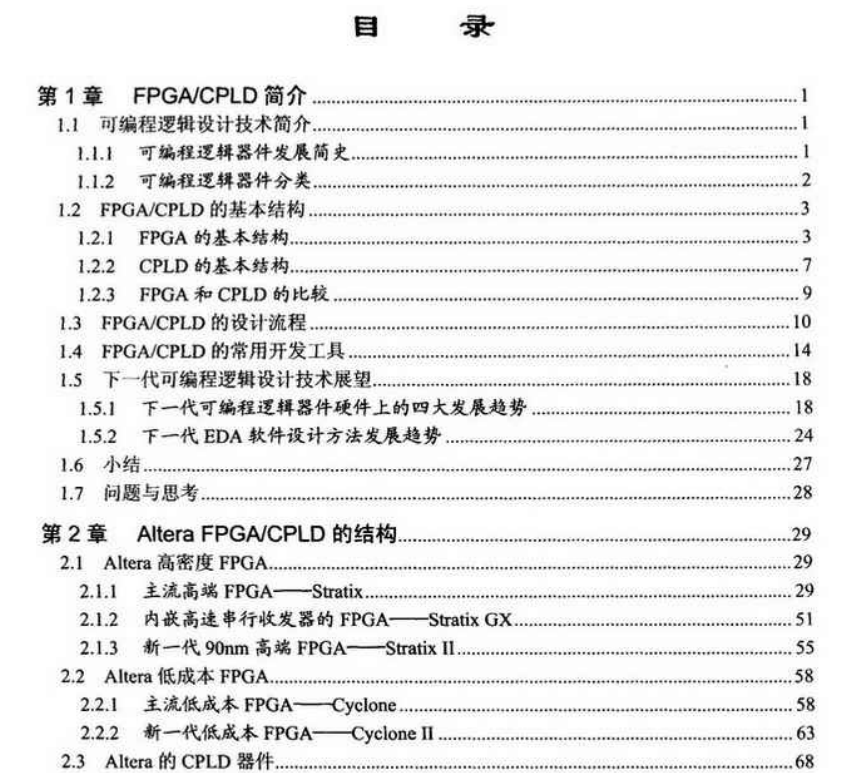 目 录

第 1 章 FPGA/CPLD 简介 ........ 1
1.1 可编程逻辑设计技术简介 ........ 1
1.1.1 可编程逻辑器件发展简史 ........ 1
1.1.2 可编程逻辑器件分类 ........ 2
1.2 FPGA/CPLD 的基本结构 ........ 3
1.2.1 FPGA 的基本结构 ........ 3
1.2.2 CPLD 的基本结构 ........ 7
1.2.3 FPGA 和 CPLD 的比较 ........ 9
1.3 FPGA/CPLD 的设计流程 ........ 10
1.4 FPGA/CPLD 的常用开发工具 ........ 14
1.5 下一代可编程逻辑设计技术展望 ........ 18
1.5.1 下一代可编程逻辑器件硬件上的四大发展趋势 ........ 18
1.5.2 下一代 EDA 软件设计方法发展趋势 ........ 24
1.6 小结 ........ 27
1.7 问题与思考 ........ 28

第 2 章 Altera FPGA/CPLD 的结构 ........ 29
2.1 Altera 高密度 FPGA ........ 29
2.1.1 主流高端 FPGA——Stratix ........ 29
2.1.2 内嵌高速串行收发器的 FPGA——Stratix GX ........ 51
2.1.3 新一代 90nm 高端 FPGA——Stratix II ........ 55
2.2 Altera 低成本 FPGA ........ 58
2.2.1 主流低成本 FPGA——Cyclone ........ 58
2.2.2 新一代低成本 FPGA——Cyclone II ........ 63
2.3 Altera 的 CPLD 器件 ........ 68